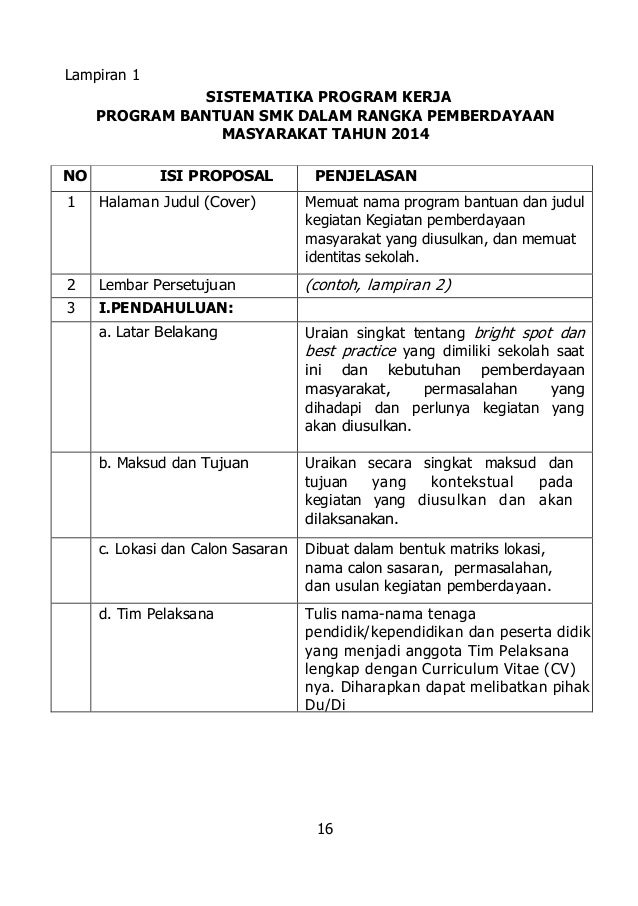 Lampiran 1

SISTEMATIKA PROGRAM KERJA
PROGRAM BANTUAN SMK DALAM RANGKA PEMBERDAYAAN MASYARAKAT TAHUN 2014

| NO | ISI PROPOSAL | PENJELASAN |
|---|---|---|
| 1 | Halaman Judul (Cover) | Memuat nama program bantuan dan judul kegiatan Kegiatan pemberdayaan masyarakat yang diusulkan, dan memuat identitas sekolah. |
| 2 | Lembar Persetujuan | (contoh, lampiran 2) |
| 3 | I.PENDAHULUAN: | |
| | a. Latar Belakang | Uraian singkat tentang bright spot dan best practice yang dimiliki sekolah saat ini dan kebutuhan pemberdayaan masyarakat, permasalahan yang dihadapi dan perlunya kegiatan yang akan diusulkan. |
| | b. Maksud dan Tujuan | Uraikan secara singkat maksud dan tujuan yang kontekstual pada kegiatan yang diusulkan dan akan dilaksanakan. |
| | c. Lokasi dan Calon Sasaran | Dibuat dalam bentuk matriks lokasi, nama calon sasaran, permasalahan, dan usulan kegiatan pemberdayaan. |
| | d. Tim Pelaksana | Tulis nama-nama tenaga pendidik/kependidikan dan peserta didik yang menjadi anggota Tim Pelaksana lengkap dengan Curriculum Vitae (CV) nya. Diharapkan dapat melibatkan pihak Du/Di |

16